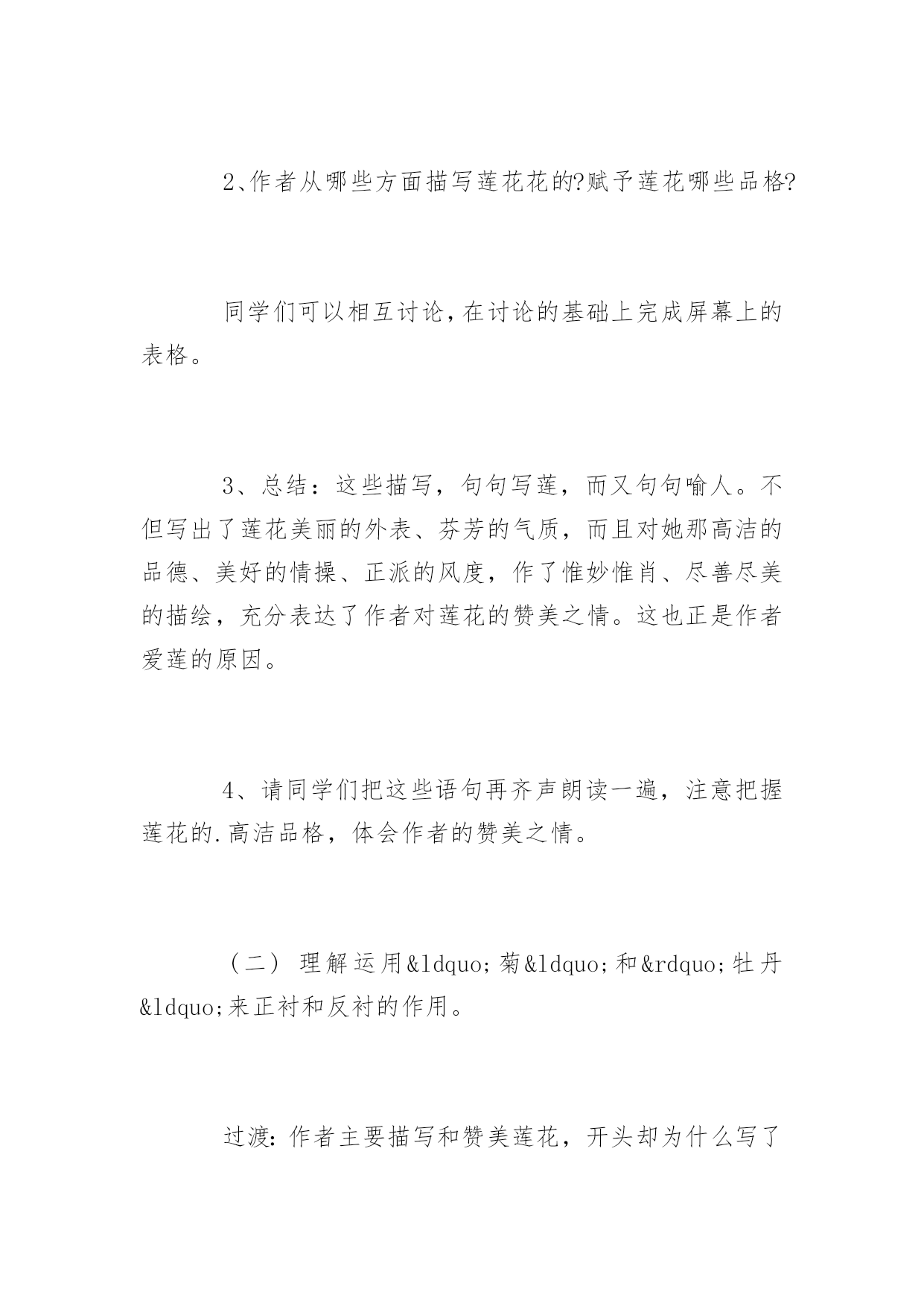 2、作者从哪些方面描写莲花花的?赋予莲花哪些品格?

同学们可以相互讨论,在讨论的基础上完成屏幕上的表格。

3、总结：这些描写，句句写莲，而又句句喻人。不但写出了莲花美丽的外表、芬芳的气质，而且对她那高洁的品德、美好的情操、正派的风度，作了惟妙惟肖、尽善尽美的描绘，充分表达了作者对莲花的赞美之情。这也正是作者爱莲的原因。

4、请同学们把这些语句再齐声朗读一遍，注意把握莲花的.高洁品格，体会作者的赞美之情。

（二） 理解运用&ldquo;菊&ldquo;和&rdquo;牡丹&ldquo;来正衬和反衬的作用。

过渡：作者主要描写和赞美莲花，开头却为什么写了